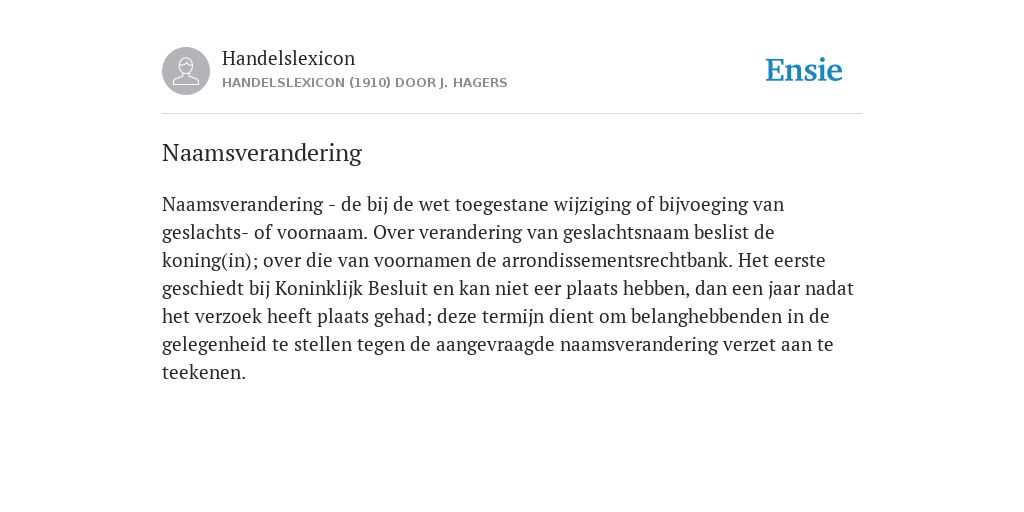 Handelslexicon
HANDELSLEXICON (1910) DOOR J. HAGERS

Ensie

Naamsverandering

Naamsverandering - de bij de wet toegestane wijziging of bijvoeging van geslachts- of voornaam. Over verandering van geslachtsnaam beslist de koning(in); over die van voornamen de arrondissementsrechtbank. Het eerste geschiedt bij Koninklijk Besluit en kan niet eer plaats hebben, dan een jaar nadat het verzoek heeft plaats gehad; deze termijn dient om belanghebbenden in de gelegenheid te stellen tegen de aangevraagde naamsverandering verzet aan te teekenen.